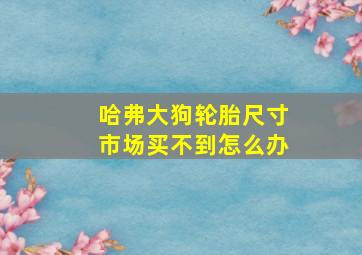 哈弗大狗轮胎尺寸
市场买不到怎么办